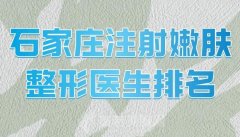 石家庄注射嫩肤
整形医生排名